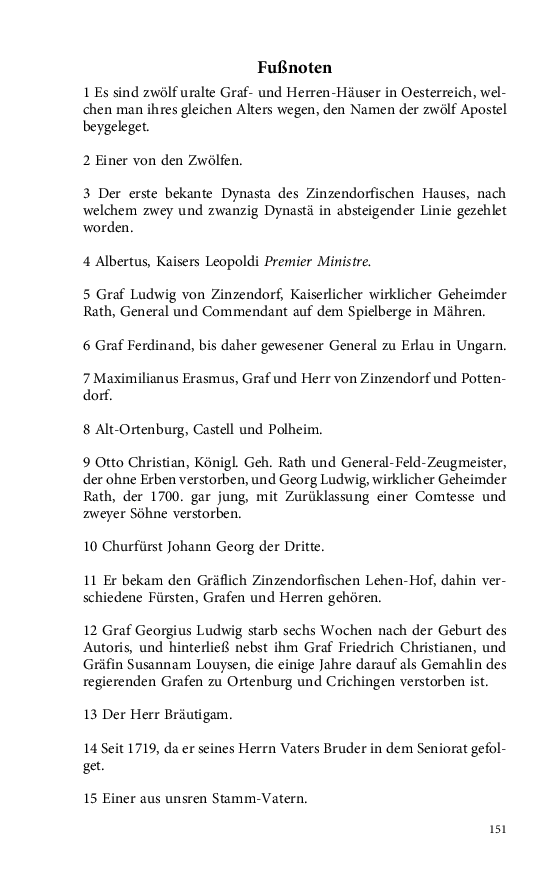 Fußnoten

1 Es sind zwölf uralte Graf- und Herren-Häuser in Oesterreich, welchen man ihres gleichen Alters wegen, den Namen der zwölf Apostel beygeleget.

2 Einer von den Zwölfen.

3 Der erste bekante Dynasta des Zinzendorfischen Hauses, nach welchem zwey und zwanzig Dynastä in absteigender Linie gezehlet worden.

4 Albertus, Kaisers Leopoldi Premier Ministre.

5 Graf Ludwig von Zinzendorf, Kaiserlicher wirklicher Geheimder Rath, General und Commendant auf dem Spielberge in Mähren.

6 Graf Ferdinand, bis daher gewesener General zu Erlau in Ungarn.

7 Maximilianus Erasmus, Graf und Herr von Zinzendorf und Pottendorf.

8 Alt-Ortenburg, Castell und Polheim.

9 Otto Christian, Königl. Geh. Rath und General-Feld-Zeugmeister, der ohne Erben verstorben, und Georg Ludwig, wirklicher Geheimder Rath, der 1700. gar jung, mit Zurüklassung einer Comtesse und zweyer Söhne verstorben.

10 Churfürst Johann Georg der Dritte.

11 Er bekam den Gräflich Zinzendorfischen Lehen-Hof, dahin verschiedene Fürsten, Grafen und Herren gehören.

12 Graf Georgius Ludwig starb sechs Wochen nach der Geburt des Autoris, und hinterließ nebst ihm Graf Friedrich Christianen, und Gräfin Susannam Louysen, die einige Jahre darauf als Gemahlin des regierenden Grafen zu Ortenburg und Crichingen verstorben ist.

13 Der Herr Bräutigam.

14 Seit 1719, da er seines Herrn Vaters Bruder in dem Seniorat gefolget.

15 Einer aus unsren Stamm-Vatern.

151